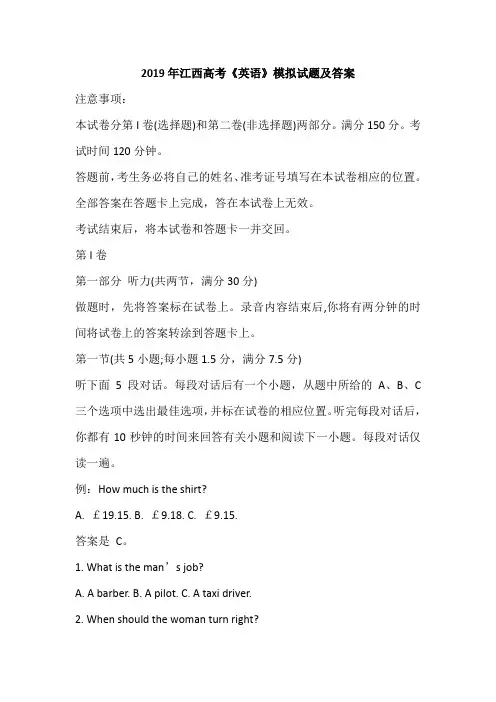 2019 年江西高考《英语》模拟试题及答案

注意事项：

本试卷分第 I 卷(选择题)和第二卷(非选择题)两部分。满分 150 分。考试时间 120 分钟。

答题前，考生务必将自己的姓名、准考证号填写在本试卷相应的位置。

全部答案在答题卡上完成，答在本试卷上无效。

考试结束后，将本试卷和答题卡一并交回。

第 I 卷

第一部分 听力(共两节，满分 30 分)

做题时，先将答案标在试卷上。录音内容结束后,你将有两分钟的时间将试卷上的答案转涂到答题卡上。

第一节(共 5 小题;每小题 1.5 分，满分 7.5 分)

听下面 5 段对话。每段对话后有一个小题，从题中所给的 A、B、C 三个选项中选出最佳选项，并标在试卷的相应位置。听完每段对话后，你都有 10 秒钟的时间来回答有关小题和阅读下一小题。每段对话仅读一遍。

例：How much is the shirt?

A. ￡19.15. B. ￡9.18. C. ￡9.15.

答案是 C。

1. What is the man’s job?

A. A barber. B. A pilot. C. A taxi driver.

2. When should the woman turn right?